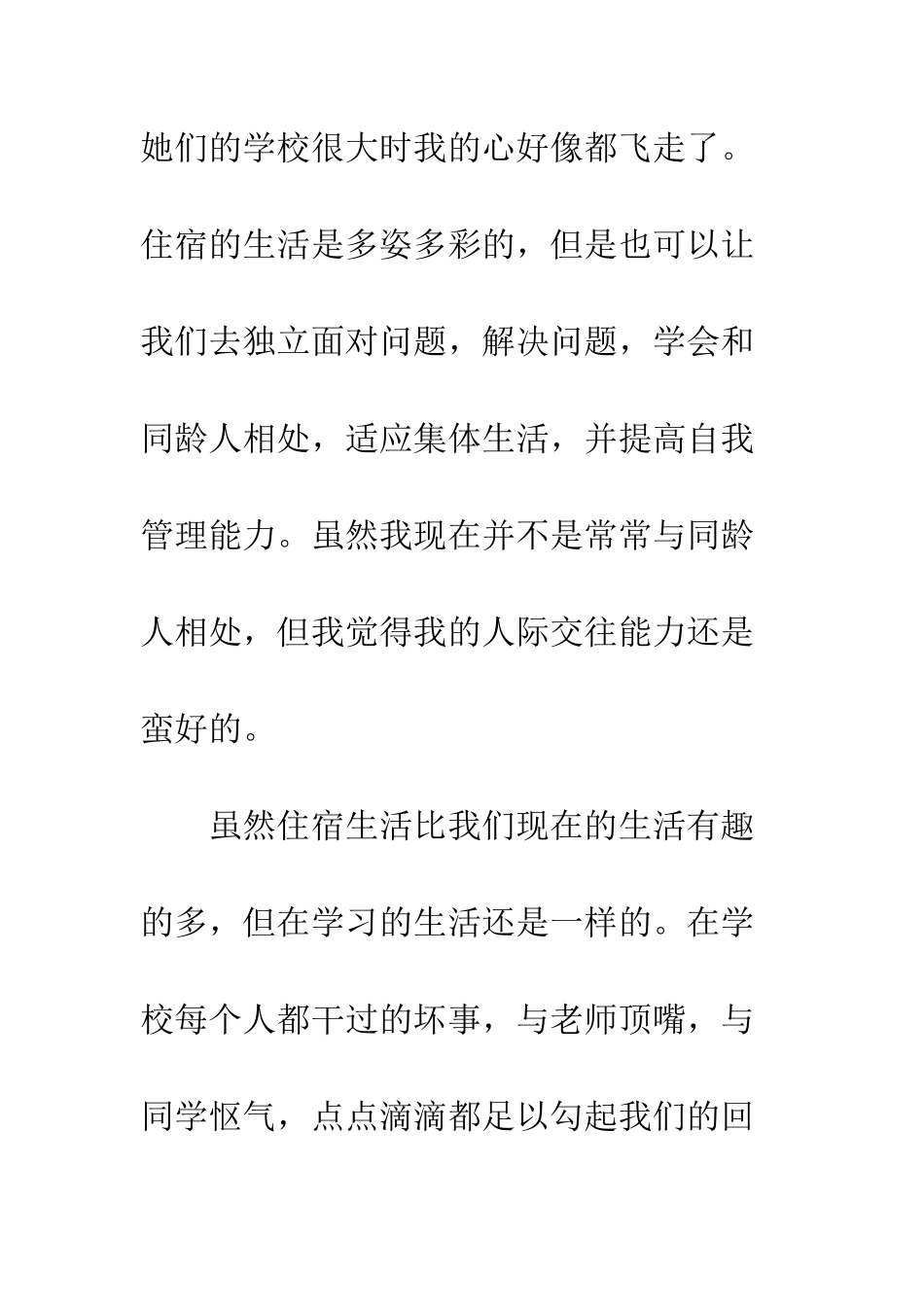 她们的学校很大时我的心好像都飞走了。住宿的生活是多姿多彩的，但是也可以让我们去独立面对问题，解决问题，学会和同龄人相处，适应集体生活，并提高自我管理能力。虽然我现在并不是常常与同龄人相处，但我觉得我的人际交往能力还是蛮好的。

虽然住宿生活比我们现在的生活有趣的多，但在学习的生活还是一样的。在学校每个人都干过的坏事，与老师顶嘴，与同学怄气，点点滴滴都足以勾起我们的回